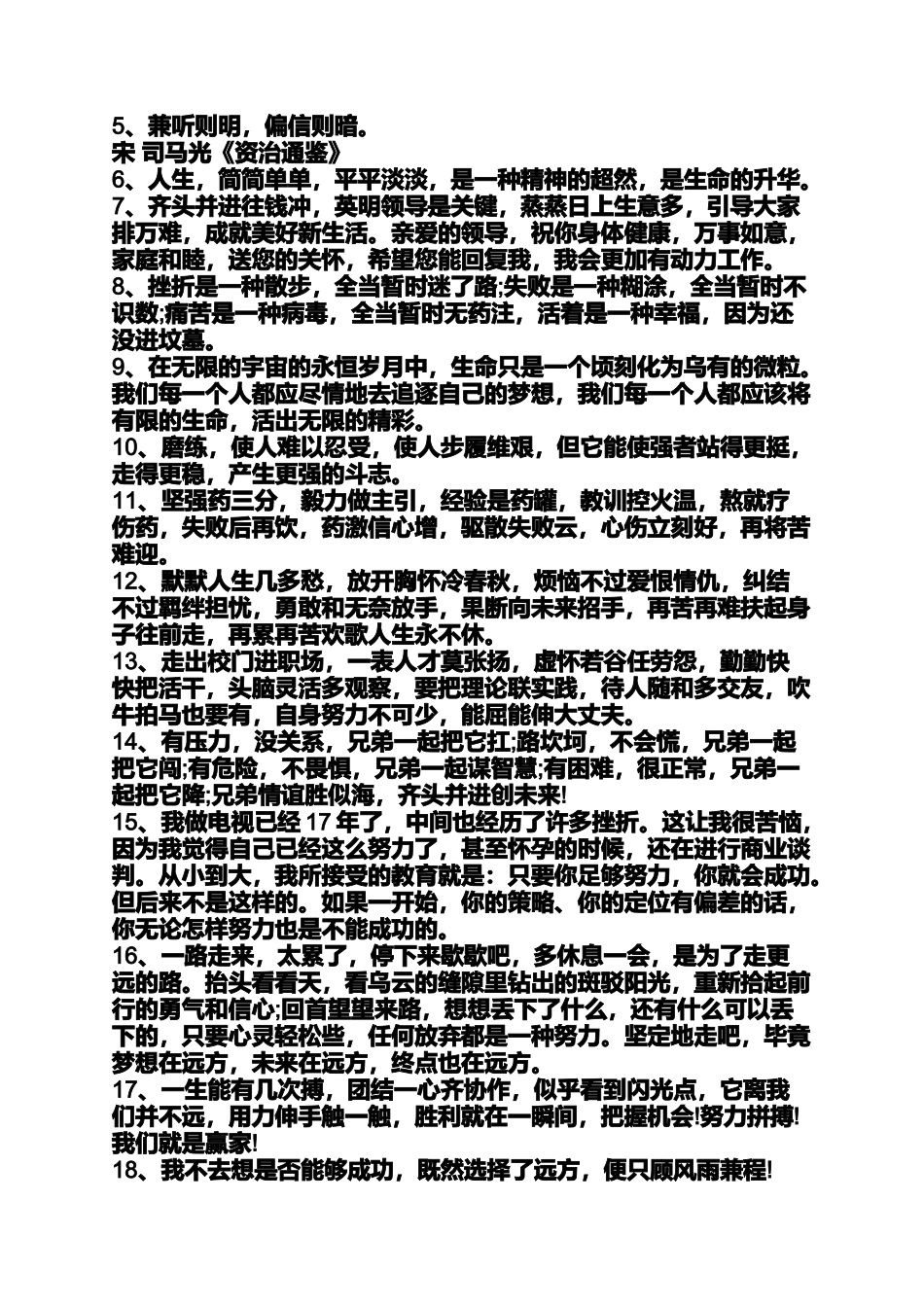 5、兼听则明，偏信则暗。
宋 司马光《资治通鉴》
6、人生，简简单单，平平淡淡，是一种精神的超然，是生命的升华。
7、齐头并进往钱冲，英明领导是关键，蒸蒸日上生意多，引导大家排万难，成就美好新生活。亲爱的领导，祝你身体健康，万事如意，家庭和睦，送您的关怀，希望您能回复我，我会更加有动力工作。
8、挫折是一种散步，全当暂时迷了路;失败是一种糊涂，全当暂时不识数;痛苦是一种病毒，全当暂时无药注，活着是一种幸福，因为还没进坟墓。
9、在无限的宇宙的永恒岁月中，生命只是一个顷刻化为乌有的微粒。我们每一个人都应尽情地去追逐自己的梦想，我们每一个人都应该将有限的生命，活出无限的精彩。
10、磨练，使人难以忍受，使人步履维艰，但它能使强者站得更挺，走得更稳，产生更强的斗志。
11、坚强药三分，毅力做主引，经验是药罐，教训控火温，熬就疗伤药，失败后再饮，药激信心增，驱散失败云，心伤立刻好，再将苦难迎。
12、默默人生几多愁，放开胸怀冷春秋，烦恼不过爱恨情仇，纠结不过羁绊担忧，勇敢和无奈放手，果断向未来招手，再苦再难扶起身子往前走，再累再苦欢歌人生永不休。
13、走出校门进职场，一表人才莫张扬，虚怀若谷任劳怨，勤勤快快把活干，头脑灵活多观察，要把理论联实践，待人随和多交友，吹牛拍马也要有，自身努力不可少，能屈能伸大丈夫。
14、有压力，没关系，兄弟一起把它扛;路坎坷，不会慌，兄弟一起把它闯;有危险，不畏惧，兄弟一起谋智慧;有困难，很正常，兄弟一起把它降;兄弟情谊胜似海，齐头并进创未来!
15、我做电视已经 17 年了，中间也经历了许多挫折。这让我很苦恼，因为我觉得自己已经这么努力了，甚至怀孕的时候，还在进行商业谈判。从小到大，我所接受的教育就是：只要你足够努力，你就会成功。但后来不是这样的。如果一开始，你的策略、你的定位有偏差的话，你无论怎样努力也是不能成功的。
16、一路走来，太累了，停下来歇歇吧，多休息一会，是为了走更远的路。抬头看看天，看乌云的缝隙里钻出的斑驳阳光，重新拾起前行的勇气和信心;回首望望来路，想想丢下了什么，还有什么可以丢下的，只要心灵轻松些，任何放弃都是一种努力。坚定地走吧，毕竟梦想在远方，未来在远方，终点也在远方。
17、一生能有几次搏，团结一心齐协作，似乎看到闪光点，它离我们并不远，用力伸手触一触，胜利就在一瞬间，把握机会!努力拼搏!我们就是赢家!
18、我不去想是否能够成功，既然选择了远方，便只顾风雨兼程!